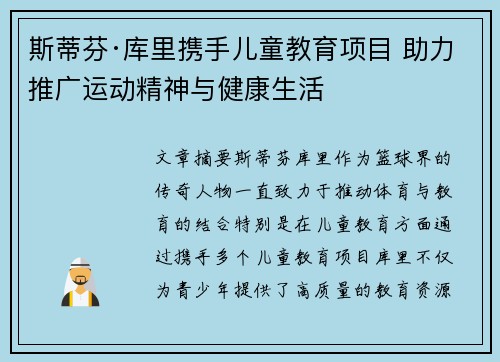 斯蒂芬·库里携手儿童教育项目 助力推广运动精神与健康生活

文章摘要斯蒂芬库里作为篮球界的传奇人物一直致力于推动体育与教育的结合特别是在儿童教育方面通过携手多个儿童教育项目库里不仅为青少年提供了高质量的教育资源